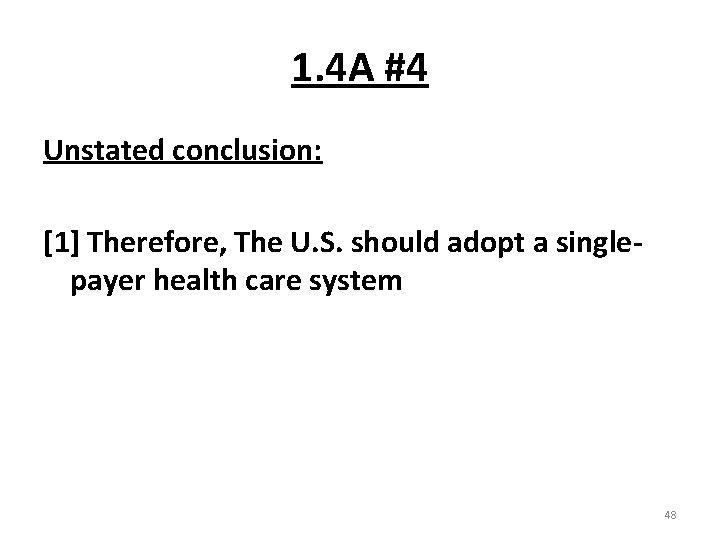 1.4A #4

Unstated conclusion:

[1] Therefore, The U.S. should adopt a single-payer health care system

48